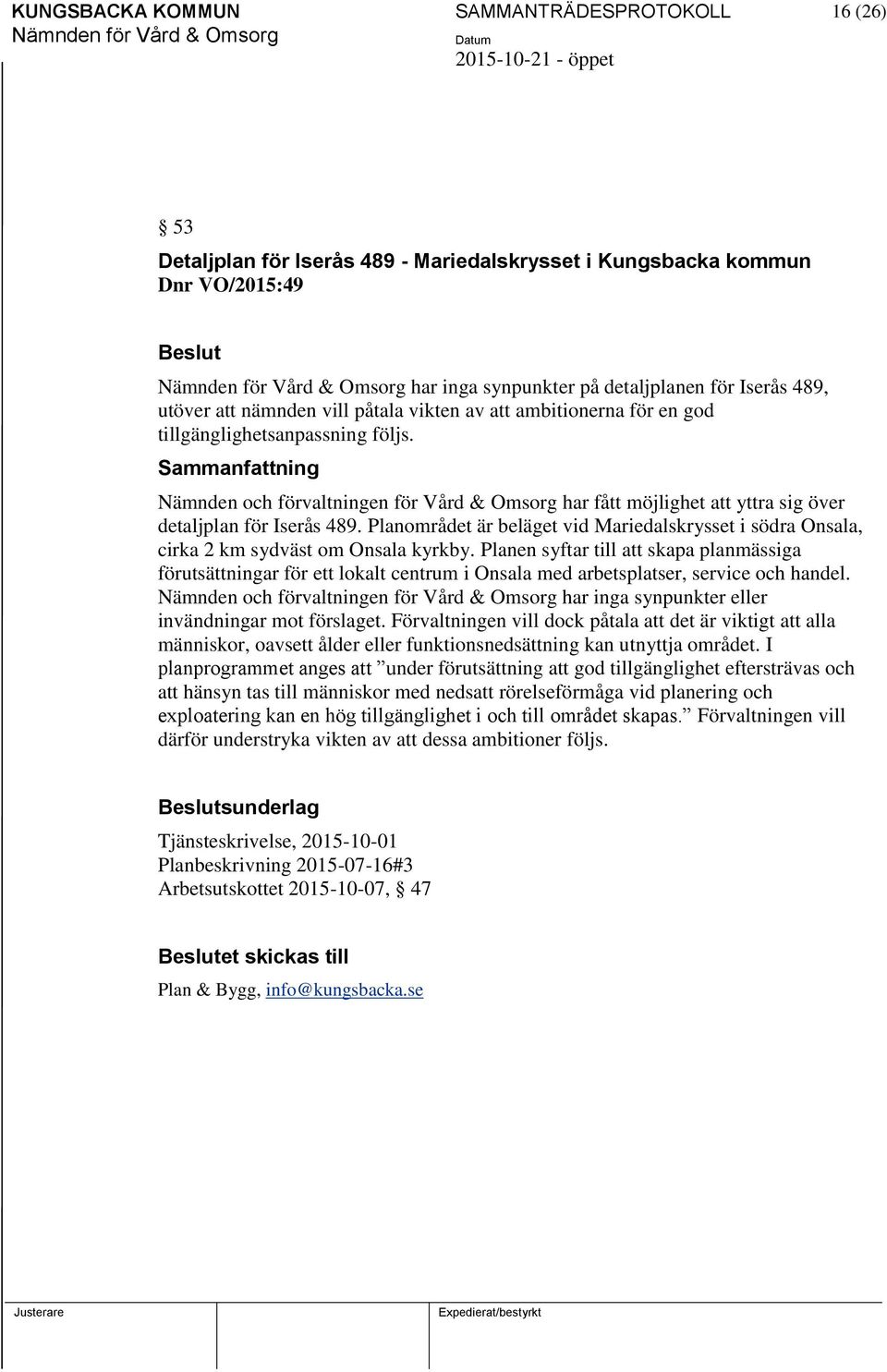 KUNGSBACKA KOMMUN
Nämnden för Vård & Omsorg

SAMMANTRÄDESPROTOKOLL

Datum
2015-10-21 - öppet

16 (26)

§ 53

Detaljplan för Iserås 489 - Mariedalskrysset i Kungsbacka kommun
Dnr VO/2015:49

Beslut

Nämnden för Vård & Omsorg har inga synpunkter på detaljplanen för Iserås 489, utöver att nämnden vill påtala vikten av att ambitionerna för en god tillgänglighetsanpassning följs.

Sammanfattning

Nämnden och förvaltningen för Vård & Omsorg har fått möjlighet att yttra sig över detaljplan för Iserås 489. Planområdet är beläget vid Mariedalskrysset i södra Onsala, cirka 2 km sydväst om Onsala kyrkby. Planen syftar till att skapa planmässiga förutsättningar för ett lokalt centrum i Onsala med arbetsplatser, service och handel. Nämnden och förvaltningen för Vård & Omsorg har inga synpunkter eller invändningar mot förslaget. Förvaltningen vill dock påtala att det är viktigt att alla människor, oavsett ålder eller funktionsnedsättning kan utnyttja området. I planprogrammet anges att ”under förutsättning att god tillgänglighet eftersträvas och att hänsyn tas till människor med nedsatt rörelseförmåga vid planering och exploatering kan en hög tillgänglighet i och till området skapas.” Förvaltningen vill därför understryka vikten av att dessa ambitioner följs.

Beslutsunderlag

Tjänsteskrivelse, 2015-10-01
Planbeskrivning 2015-07-16#3
Arbetsutskottet 2015-10-07, § 47

Beslutet skickas till

Plan & Bygg, info@kungsbacka.se

Justerare

Expedierat/bestyrkt